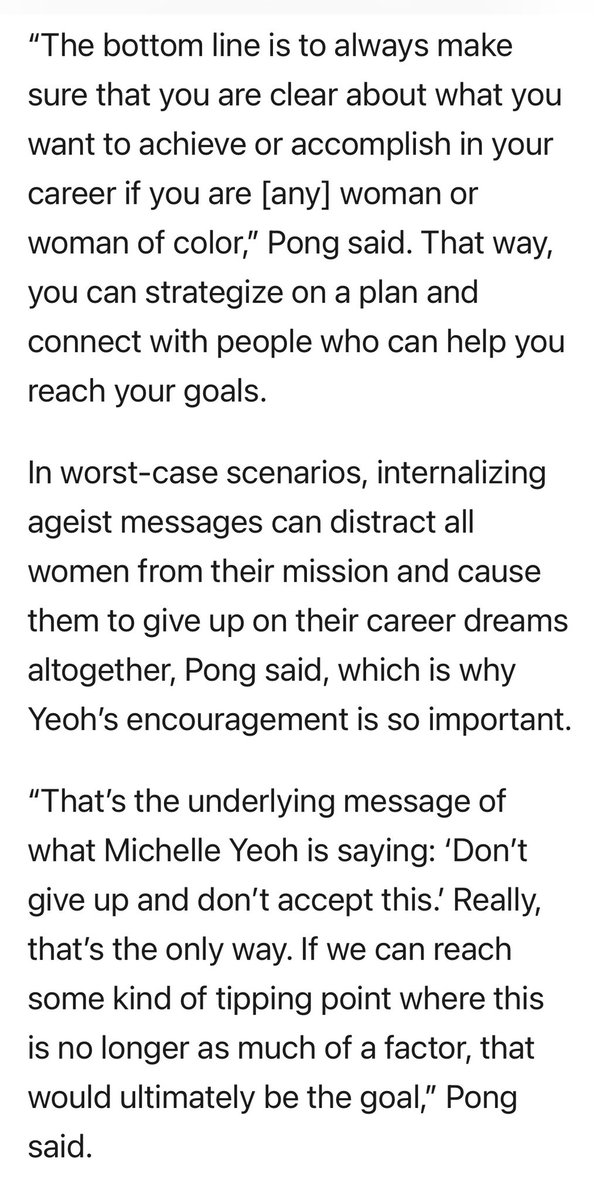 “The bottom line is to always make sure that you are clear about what you want to achieve or accomplish in your career if you are [any] woman or woman of color,” Pong said. That way, you can strategize on a plan and connect with people who can help you reach your goals.

In worst-case scenarios, internalizing ageist messages can distract all women from their mission and cause them to give up on their career dreams altogether, Pong said, which is why Yeoh’s encouragement is so important.

“That’s the underlying message of what Michelle Yeoh is saying: ‘Don’t give up and don’t accept this.’ Really, that’s the only way. If we can reach some kind of tipping point where this is no longer as much of a factor, that would ultimately be the goal,” Pong said.